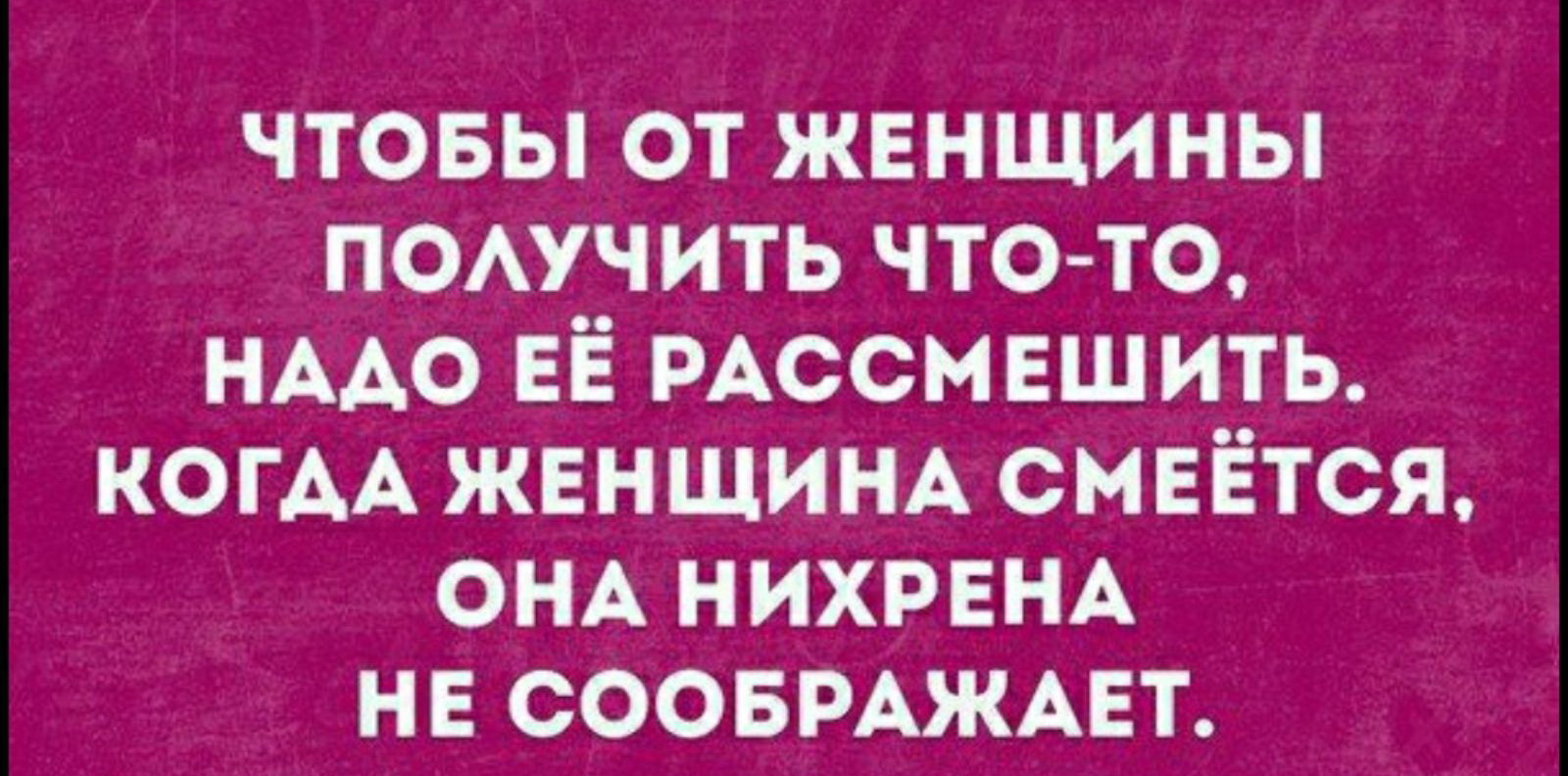 ЧТОБЫ ОТ ЖЕНЩИНЫ ПОЛУЧИТЬ ЧТО-ТО, НАДО ЕЁ РАССМЕШИТЬ. КОГДА ЖЕНЩИНА СМЕЁТСЯ, ОНА НИХРЕНА НЕ СООБРАЖАЕТ.